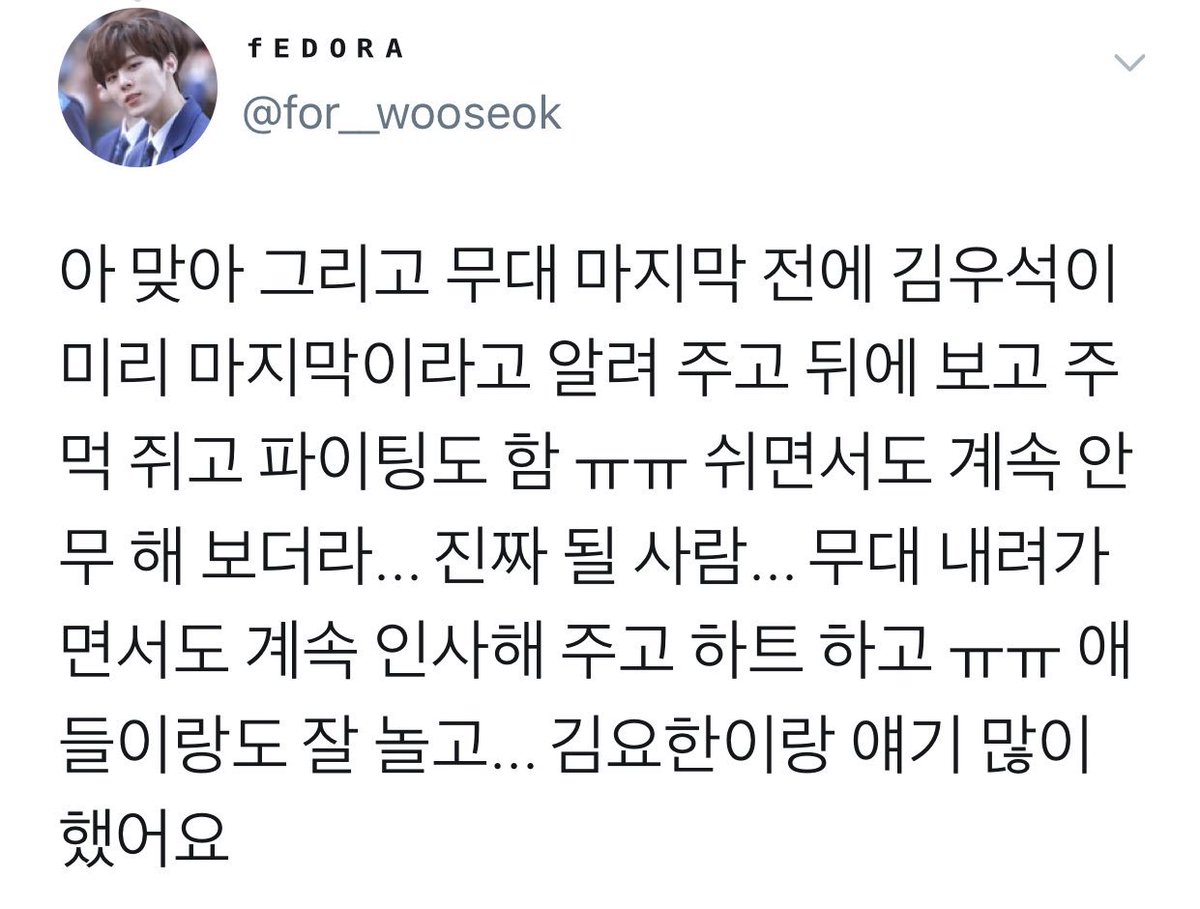 fEDORA
@for__wooseok

아 맞아 그리고 무대 마지막 전에 김우석이 미리 마지막이라고 알려 주고 뒤에 보고 주먹 쥐고 파이팅도 함 ㅠㅠ 쉬면서도 계속 안무 해 보더라... 진짜 될 사람... 무대 내려가면서도 계속 인사해 주고 하트 하고 ㅠㅠ 애들이랑도 잘 놀고... 김요한이랑 얘기 많이 했어요